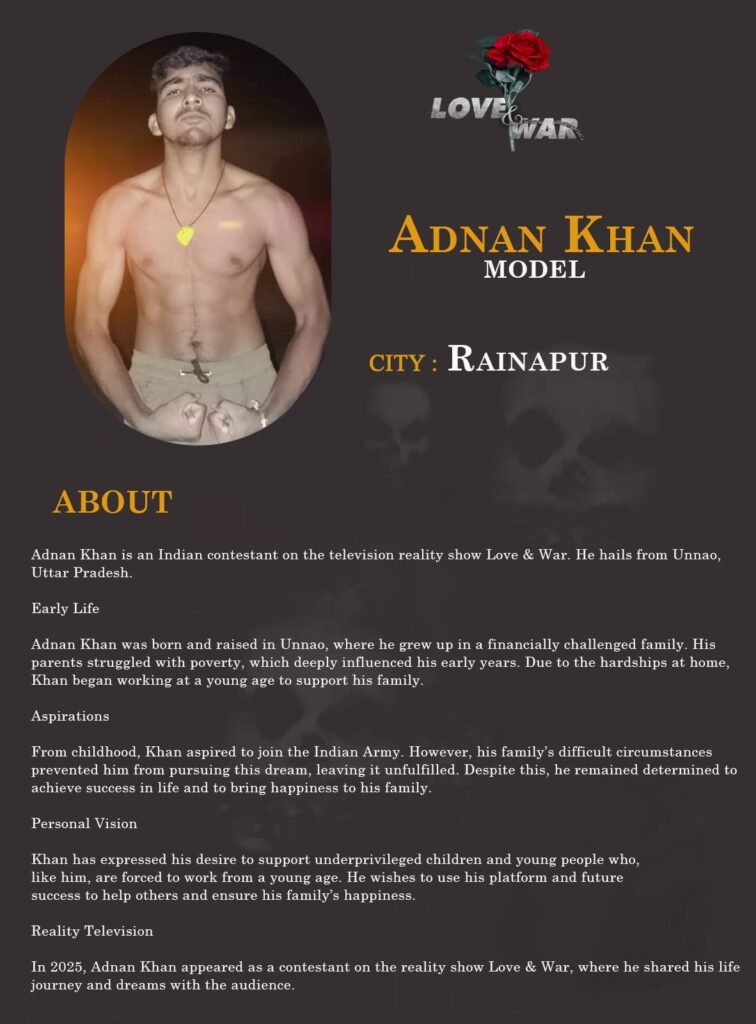 LOVE & WAR

ADNAN KHAN
MODEL

CITY : RAINAPUR

ABOUT

Adnan Khan is an Indian contestant on the television reality show Love & War. He hails from Unnao, Uttar Pradesh.

Early Life

Adnan Khan was born and raised in Unnao, where he grew up in a financially challenged family. His parents struggled with poverty, which deeply influenced his early years. Due to the hardships at home, Khan began working at a young age to support his family.

Aspirations

From childhood, Khan aspired to join the Indian Army. However, his family's difficult circumstances prevented him from pursuing this dream, leaving it unfulfilled. Despite this, he remained determined to achieve success in life and to bring happiness to his family.

Personal Vision

Khan has expressed his desire to support underprivileged children and young people who, like him, are forced to work from a young age. He wishes to use his platform and future success to help others and ensure his family's happiness.

Reality Television

In 2025, Adnan Khan appeared as a contestant on the reality show Love & War, where he shared his life journey and dreams with the audience.